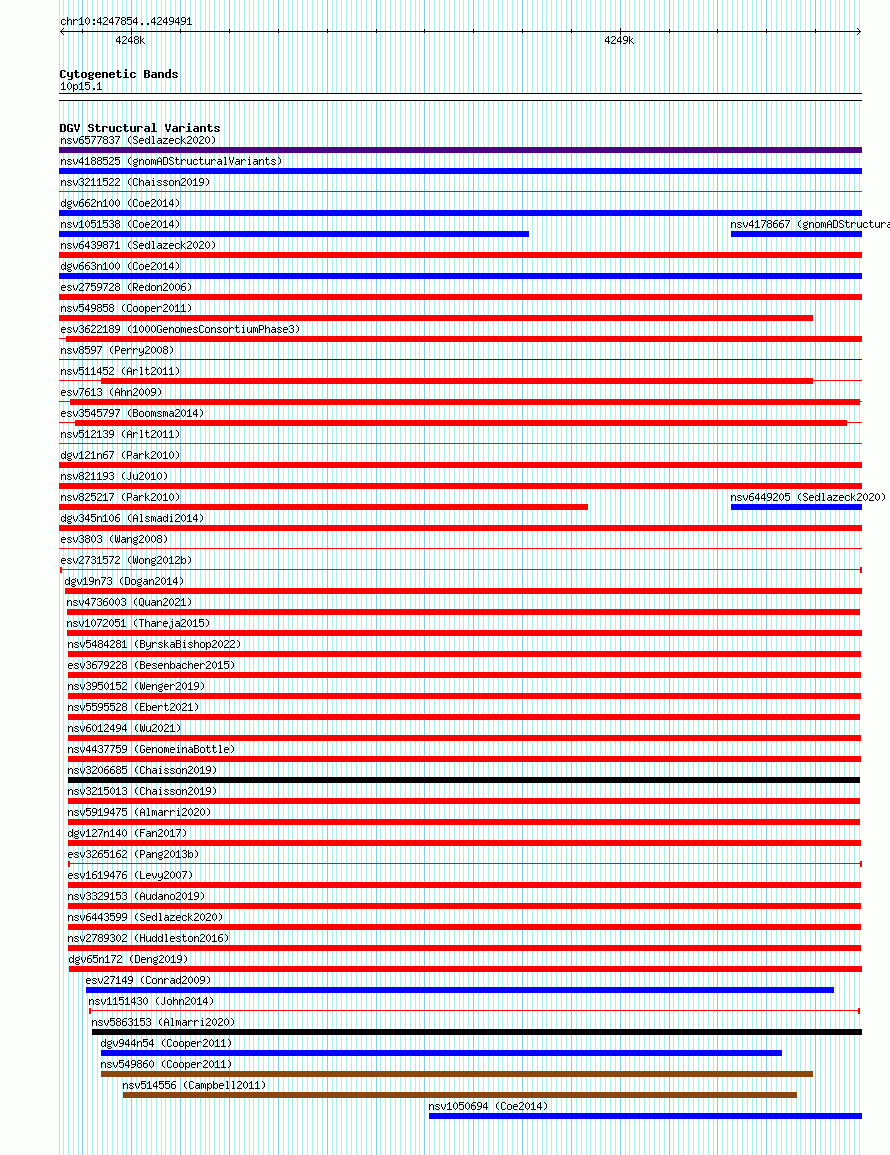 chr10:4247854..4249491

4248k

4249k

Cytogenetic Bands
10p15.1

DGV Structural Variants
nsv6577837 (Sedlazeck2020)
nsv4188525 (gnomADStructuralVariants)
nsv3211522 (Chaisson2019)
dgv662n100 (Coe2014)
nsv1051538 (Coe2014)
nsv4178667 (gnomADStructura
nsv6439871 (Sedlazeck2020)
dgv663n100 (Coe2014)
esv2759728 (Redon2006)
nsv549858 (Cooper2011)
esv3622189 (1000GenomesConsortiumPhase3)
nsv8597 (Perry2008)
nsv511452 (Arlt2011)
esv7613 (Ahn2009)
esv3545797 (Boomsma2014)
nsv512139 (Arlt2011)
dgv121n67 (Park2010)
nsv821193 (Ju2010)
nsv825217 (Park2010)
nsv6449205 (Sedlazeck2020)
dgv345n106 (Alsmadi2014)
esv3803 (Wang2008)
esv2731572 (Wong2012b)
dgv19n73 (Dogan2014)
nsv4736003 (Quan2021)
nsv1072051 (Thareja2015)
nsv5484281 (ByrskaBishop2022)
esv3679228 (Besenbacher2015)
nsv3950152 (Wenger2019)
nsv5595528 (Ebert2021)
nsv6012494 (Wu2021)
nsv4437759 (GenomeinaBottle)
nsv3206685 (Chaisson2019)
nsv3215013 (Chaisson2019)
nsv5919475 (Almarri2020)
dgv127n140 (Fan2017)
esv3265162 (Pang2013b)
esv1619476 (Levy2007)
nsv3329153 (Audano2019)
nsv6443599 (Sedlazeck2020)
nsv2789302 (Huddleston2016)
dgv65n172 (Deng2019)
esv27149 (Conrad2009)
nsv1151430 (John2014)
nsv5863153 (Almarri2020)
dgv944n54 (Cooper2011)
nsv549860 (Cooper2011)
nsv514556 (Campbell2011)
nsv1050694 (Coe2014)